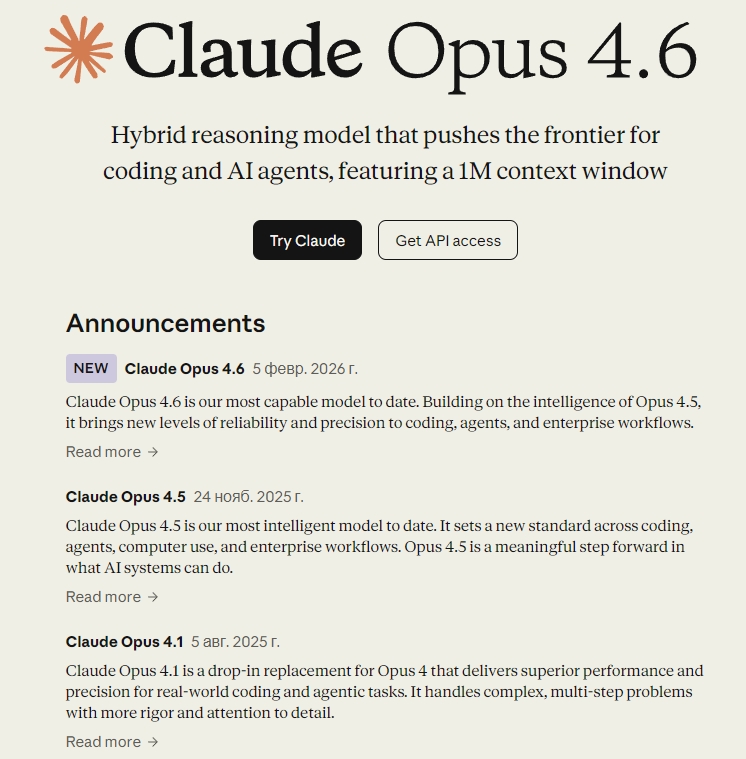 Claude Opus 4.6

Hybrid reasoning model that pushes the frontier for coding and AI agents, featuring a 1M context window

Try Claude

Get API access

Announcements

NEW Claude Opus 4.6 5 февр. 2026 г.

Claude Opus 4.6 is our most capable model to date. Building on the intelligence of Opus 4.5, it brings new levels of reliability and precision to coding, agents, and enterprise workflows.

Read more →

Claude Opus 4.5 24 нояб. 2025 г.

Claude Opus 4.5 is our most intelligent model to date. It sets a new standard across coding, agents, computer use, and enterprise workflows. Opus 4.5 is a meaningful step forward in what AI systems can do.

Read more →

Claude Opus 4.1 5 авг. 2025 г.

Claude Opus 4.1 is a drop-in replacement for Opus 4 that delivers superior performance and precision for real-world coding and agentic tasks. It handles complex, multi-step problems with more rigor and attention to detail.

Read more →